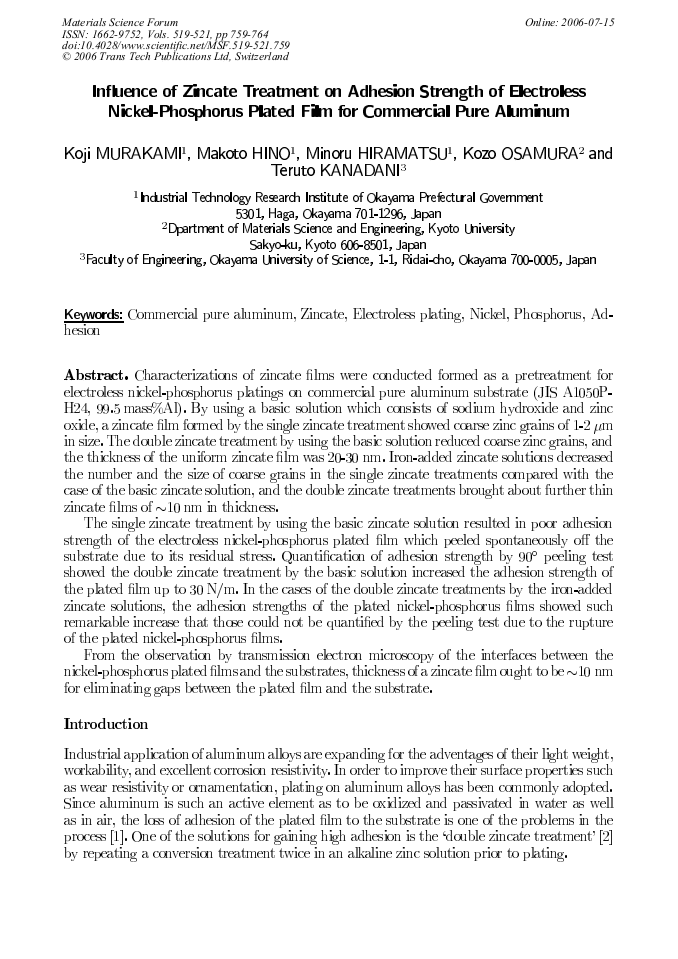 Materials Science Forum
ISSN: 1662-9752, Vols. 519-521, pp 759-764
doi:10.4028/www.scientific.net/MSF.519-521.759
© 2006 Trans Tech Publications Ltd, Switzerland

Online: 2006-07-15

Influence of Zincate Treatment on Adhesion Strength of Electroless Nickel-Phosphorus Plated Film for Commercial Pure Aluminum

Koji MURAKAMI$^1$, Makoto HINO$^1$, Minoru HIRAMATSU$^1$, Kozo OSAMURA$^2$ and Teruto KANADANI$^3$

$^1$Industrial Technology Research Institute of Okayama Prefectural Government 5301, Haga, Okayama 701-1296, Japan
$^2$Dpartment of Materials Science and Engineering, Kyoto University Sakyo-ku, Kyoto 606-8501, Japan
$^3$Faculty of Engineering, Okayama University of Science, 1-1, Ridai-cho, Okayama 700-0005, Japan

Keywords: Commercial pure aluminum, Zincate, Electroless plating, Nickel, Phosphorus, Adhesion

Abstract. Characterizations of zincate films were conducted formed as a pretreatment for electroless nickel-phosphorus platings on commercial pure aluminum substrate (JIS A1050P-H24, 99.5 mass%Al). By using a basic solution which consists of sodium hydroxide and zinc oxide, a zincate film formed by the single zincate treatment showed coarse zinc grains of 1-2 $\mu$m in size. The double zincate treatment by using the basic solution reduced coarse zinc grains, and the thickness of the uniform zincate film was 20-30 nm. Iron-added zincate solutions decreased the number and the size of coarse grains in the single zincate treatments compared with the case of the basic zincate solution, and the double zincate treatments brought about further thin zincate films of $\sim$10 nm in thickness.
The single zincate treatment by using the basic zincate solution resulted in poor adhesion strength of the electroless nickel-phosphorus plated film which peeled spontaneously off the substrate due to its residual stress. Quantification of adhesion strength by 90° peeling test showed the double zincate treatment by the basic solution increased the adhesion strength of the plated film up to 30 N/m. In the cases of the double zincate treatments by the iron-added zincate solutions, the adhesion strengths of the plated nickel-phosphorus films showed such remarkable increase that those could not be quantified by the peeling test due to the rupture of the plated nickel-phosphorus films.
From the observation by transmission electron microscopy of the interfaces between the nickel-phosphorus plated films and the substrates, thickness of a zincate film ought to be $\sim$10 nm for eliminating gaps between the plated film and the substrate.

Introduction

Industrial application of aluminum alloys are expanding for the adventages of their light weight, workability, and excellent corrosion resistivity. In order to improve their surface properties such as wear resistivity or ornamentation, plating on aluminum alloys has been commonly adopted. Since aluminum is such an active element as to be oxidized and passivated in water as well as in air, the loss of adhesion of the plated film to the substrate is one of the problems in the process [1]. One of the solutions for gaining high adhesion is the 'double zincate treatment' [2] by repeating a conversion treatment twice in an alkaline zinc solution prior to plating.